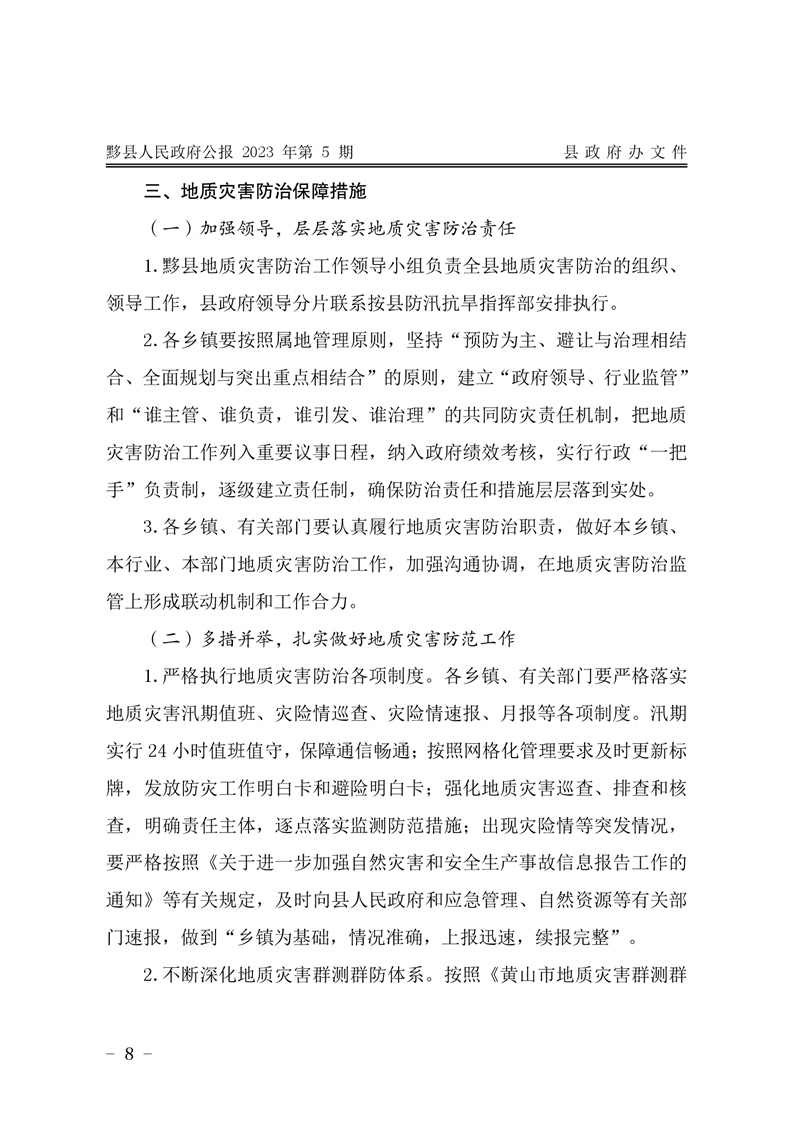 黟县人民政府公报 2023 年第 5 期

县政府办文件

三、地质灾害防治保障措施

（一）加强领导，层层落实地质灾害防治责任

1.黟县地质灾害防治工作领导小组负责全县地质灾害防治的组织、领导工作，县政府领导分片联系按县防汛抗旱指挥部安排执行。

2.各乡镇要按照属地管理原则，坚持“预防为主、避让与治理相结合、全面规划与突出重点相结合”的原则，建立“政府领导、行业监管”和“谁主管、谁负责，谁引发、谁治理”的共同防灾责任机制，把地质灾害防治工作列入重要议事日程，纳入政府绩效考核，实行行政“一把手”负责制，逐级建立责任制，确保防治责任和措施层层落到实处。

3.各乡镇、有关部门要认真履行地质灾害防治职责，做好本乡镇、本行业、本部门地质灾害防治工作，加强沟通协调，在地质灾害防治监管上形成联动机制和工作合力。

（二）多措并举，扎实做好地质灾害防范工作

1.严格执行地质灾害防治各项制度。各乡镇、有关部门要严格落实地质灾害汛期值班、灾险情巡查、灾险情速报、月报等各项制度。汛期实行 24 小时值班值守，保障通信畅通；按照网格化管理要求及时更新标牌，发放防灾工作明白卡和避险明白卡；强化地质灾害巡查、排查和核查，明确责任主体，逐点落实监测防范措施；出现灾险情等突发情况，要严格按照《关于进一步加强自然灾害和安全生产事故信息报告工作的通知》等有关规定，及时向县人民政府和应急管理、自然资源等有关部门速报，做到“乡镇为基础，情况准确，上报迅速，续报完整”。

2.不断深化地质灾害群测群防体系。按照《黄山市地质灾害群测群

－ 8 －